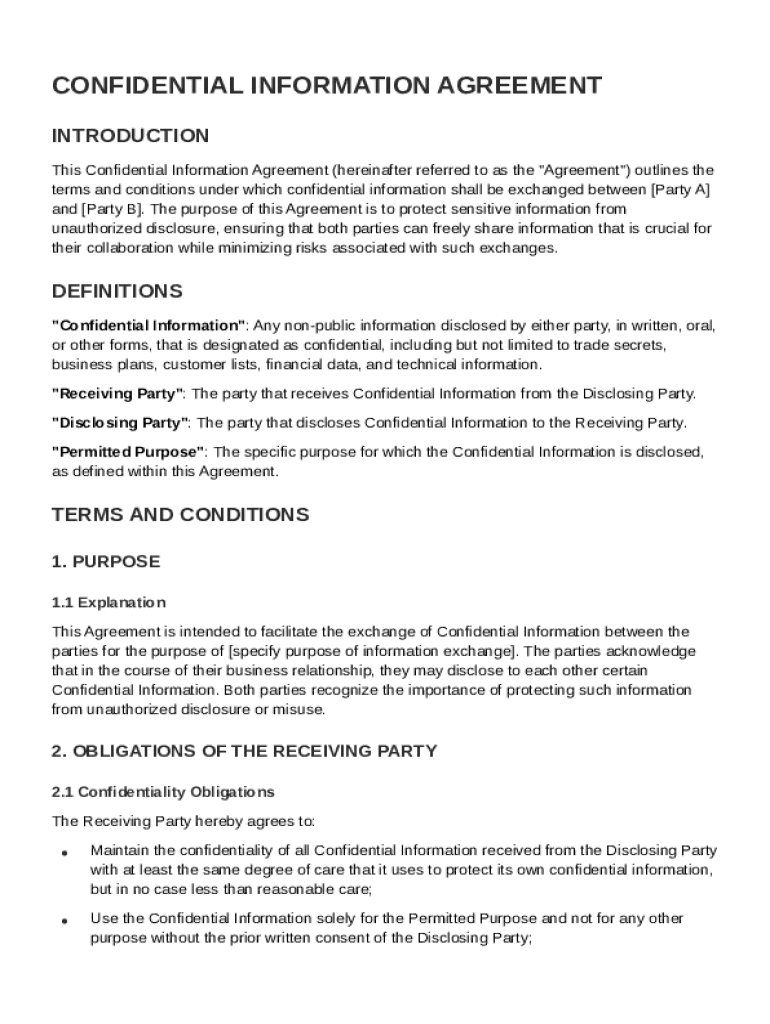 CONFIDENTIAL INFORMATION AGREEMENT

INTRODUCTION

This Confidential Information Agreement (hereinafter referred to as the "Agreement") outlines the terms and conditions under which confidential information shall be exchanged between [Party A] and [Party B]. The purpose of this Agreement is to protect sensitive information from unauthorized disclosure, ensuring that both parties can freely share information that is crucial for their collaboration while minimizing risks associated with such exchanges.

DEFINITIONS

"Confidential Information": Any non-public information disclosed by either party, in written, oral, or other forms, that is designated as confidential, including but not limited to trade secrets, business plans, customer lists, financial data, and technical information.

"Receiving Party": The party that receives Confidential Information from the Disclosing Party.

"Disclosing Party": The party that discloses Confidential Information to the Receiving Party.

"Permitted Purpose": The specific purpose for which the Confidential Information is disclosed, as defined within this Agreement.

TERMS AND CONDITIONS

1. PURPOSE

1.1 Explanation

This Agreement is intended to facilitate the exchange of Confidential Information between the parties for the purpose of [specify purpose of information exchange]. The parties acknowledge that in the course of their business relationship, they may disclose to each other certain Confidential Information. Both parties recognize the importance of protecting such information from unauthorized disclosure or misuse.

2. OBLIGATIONS OF THE RECEIVING PARTY

2.1 Confidentiality Obligations

The Receiving Party hereby agrees to:

• Maintain the confidentiality of all Confidential Information received from the Disclosing Party with at least the same degree of care that it uses to protect its own confidential information, but in no case less than reasonable care;

• Use the Confidential Information solely for the Permitted Purpose and not for any other purpose without the prior written consent of the Disclosing Party;